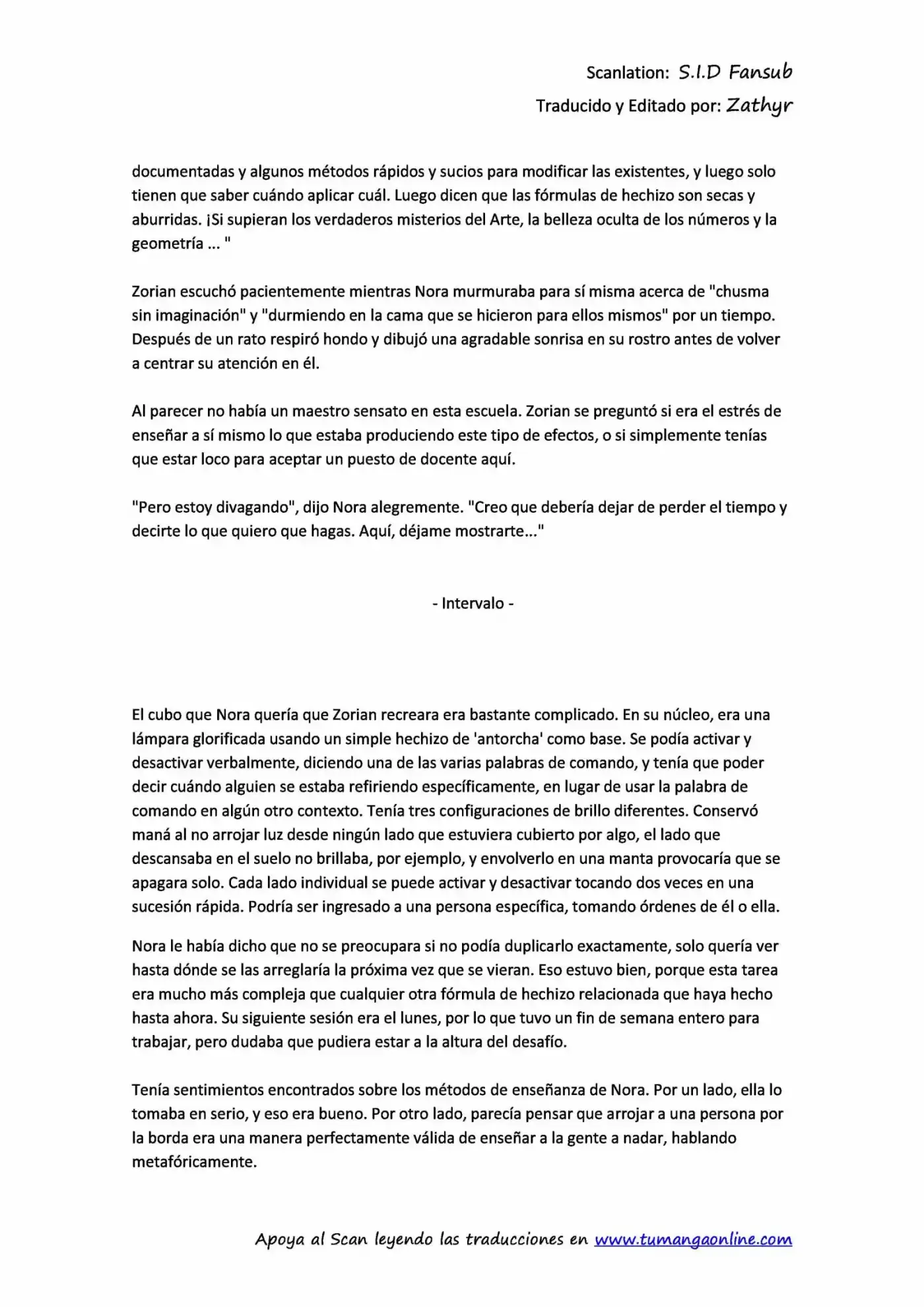 Scanlation: S.I.D Fansub
Traducido y Editado por: Zathyr

documentadas y algunos métodos rápidos y sucios para modificar las existentes, y luego solo tienen que saber cuándo aplicar cuál. Luego dicen que las fórmulas de hechizo son secas y aburridas. ¡Si supieran los verdaderos misterios del Arte, la belleza oculta de los números y la geometría ... "

Zorian escuchó pacientemente mientras Nora murmuraba para sí misma acerca de "chusma sin imaginación" y "durmiendo en la cama que se hicieron para ellos mismos" por un tiempo. Después de un rato respiró hondo y dibujó una agradable sonrisa en su rostro antes de volver a centrar su atención en él.

Al parecer no había un maestro sensato en esta escuela. Zorian se preguntó si era el estrés de enseñar a sí mismo lo que estaba produciendo este tipo de efectos, o si simplemente tenías que estar loco para aceptar un puesto de docente aquí.

"Pero estoy divagando", dijo Nora alegremente. "Creo que debería dejar de perder el tiempo y decirte lo que quiero que hagas. Aquí, déjame mostrarte..."

- Intervalo -

El cubo que Nora quería que Zorian recreara era bastante complicado. En su núcleo, era una lámpara glorificada usando un simple hechizo de 'antorcha' como base. Se podía activar y desactivar verbalmente, diciendo una de las varias palabras de comando, y tenía que poder decir cuándo alguien se estaba refiriendo específicamente, en lugar de usar la palabra de comando en algún otro contexto. Tenía tres configuraciones de brillo diferentes. Conservó maná al no arrojar luz desde ningún lado que estuviera cubierto por algo, el lado que descansaba en el suelo no brillaba, por ejemplo, y envolverlo en una manta provocaría que se apagara solo. Cada lado individual se puede activar y desactivar tocando dos veces en una sucesión rápida. Podría ser ingresado a una persona específica, tomando órdenes de él o ella.

Nora le había dicho que no se preocupara si no podía duplicarlo exactamente, solo quería ver hasta dónde se las arreglaría la próxima vez que se vieran. Eso estuvo bien, porque esta tarea era mucho más compleja que cualquier otra fórmula de hechizo relacionada que haya hecho hasta ahora. Su siguiente sesión era el lunes, por lo que tuvo un fin de semana entero para trabajar, pero dudaba que pudiera estar a la altura del desafío.

Tenía sentimientos encontrados sobre los métodos de enseñanza de Nora. Por un lado, ella lo tomaba en serio, y eso era bueno. Por otro lado, parecía pensar que arrojar a una persona por la borda era una manera perfectamente válida de enseñar a la gente a nadar, hablando metafóricamente.

Apoya al Scan leyendo las traducciones en www.tumangaonline.com